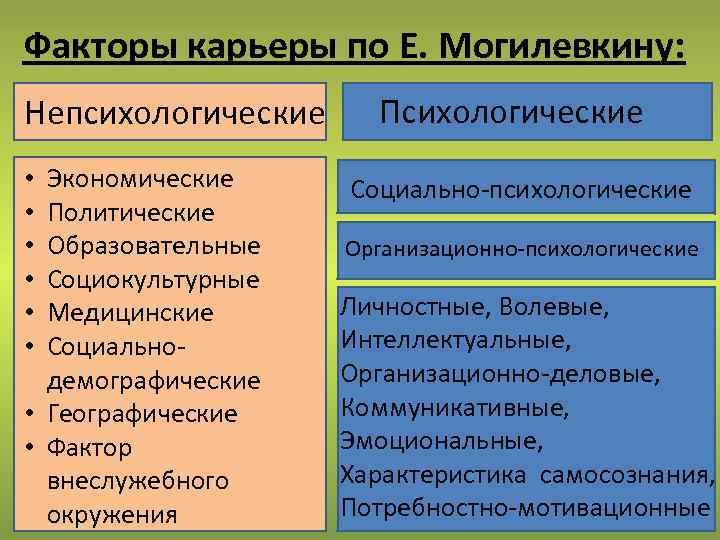 Факторы карьеры по Е. Могилевкину:

Непсихологические

• Экономические
• Политические
• Образовательные
• Социокультурные
• Медицинские
• Социально-демографические
• Географические
• Фактор внеслужебного окружения

Психологические

Социально-психологические

Организационно-психологические

Личностные, Волевые, Интеллектуальные, Организационно-деловые, Коммуникативные, Эмоциональные, Характеристика самосознания, Потребностно-мотивационные